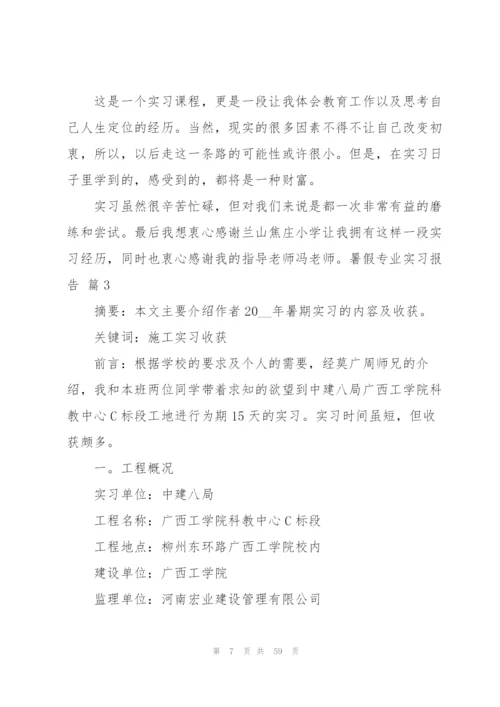 这是一个实习课程，更是一段让我体会教育工作以及思考自己人生定位的经历。当然，现实的很多因素不得不让自己改变初衷，所以，以后走这一条路的可能性或许很小。但是，在实习日子里学到的，感受到的，都将是一种财富。

实习虽然很辛苦忙碌，但对我们来说是都一次非常有益的磨练和尝试。最后我想衷心感谢兰山焦庄小学让我拥有这样一段实习经历，同时也衷心感谢我的指导老师冯老师。暑假专业实习报告 篇3

摘要：本文主要介绍作者20__年暑期实习的内容及收获。

关键词：施工实习收获

前言：根据学校的要求及个人的需要，经莫广周师兄的介绍，我和本班两位同学带着求知的欲望到中建八局广西工学院科教中心C标段工地进行为期15天的实习。实习时间虽短，但收获颇多。

一。工程概况

实习单位：中建八局

工程名称：广西工学院科教中心C标段

工程地点：柳州东环路广西工学院校内

建设单位：广西工学院

监理单位：河南宏业建设管理有限公司

第 7 页 共 59 页